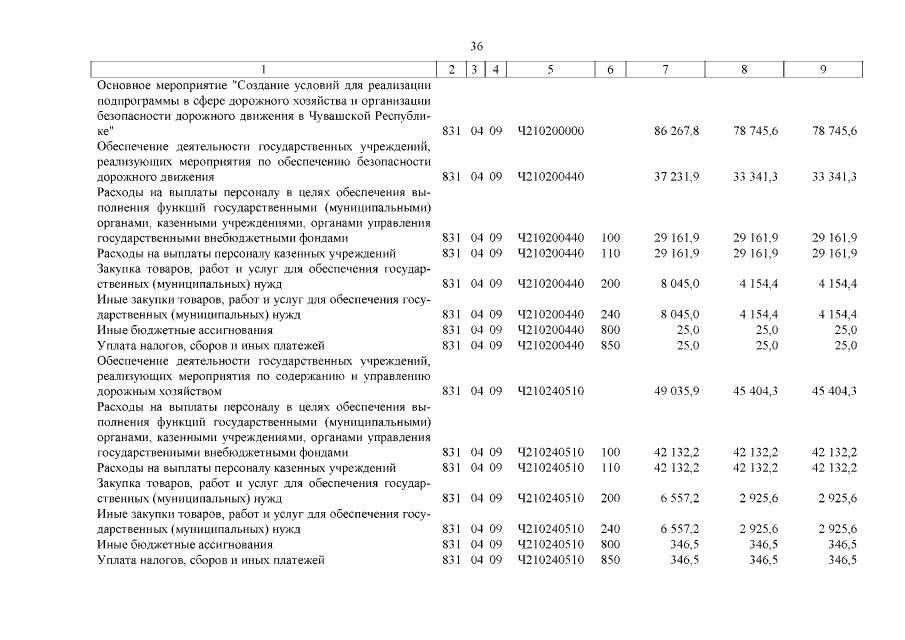 36

| 1 | 2 | 3 | 4 | 5 | 6 | 7 | 8 | 9 |
|---|---|---|---|---|---|---|---|---|
| Основное мероприятие "Создание условий для реализации подпрограммы в сфере дорожного хозяйства и организации безопасности дорожного движения в Чувашской Республике" | 831 | 04 | 09 | Ч210200000 | | 86 267,8 | 78 745,6 | 78 745,6 |
| Обеспечение деятельности государственных учреждений, реализующих мероприятия по обеспечению безопасности дорожного движения | 831 | 04 | 09 | Ч210200440 | | 37 231,9 | 33 341,3 | 33 341,3 |
| Расходы на выплаты персоналу в целях обеспечения выполнения функций государственными (муниципальными) органами, казенными учреждениями, органами управления государственными внебюджетными фондами | 831 | 04 | 09 | Ч210200440 | 100 | 29 161,9 | 29 161,9 | 29 161,9 |
| Расходы на выплаты персоналу казенных учреждений | 831 | 04 | 09 | Ч210200440 | 110 | 29 161,9 | 29 161,9 | 29 161,9 |
| Закупка товаров, работ и услуг для обеспечения государственных (муниципальных) нужд | 831 | 04 | 09 | Ч210200440 | 200 | 8 045,0 | 4 154,4 | 4 154,4 |
| Иные закупки товаров, работ и услуг для обеспечения государственных (муниципальных) нужд | 831 | 04 | 09 | Ч210200440 | 240 | 8 045,0 | 4 154,4 | 4 154,4 |
| Иные бюджетные ассигнования | 831 | 04 | 09 | Ч210200440 | 800 | 25,0 | 25,0 | 25,0 |
| Уплата налогов, сборов и иных платежей | 831 | 04 | 09 | Ч210200440 | 850 | 25,0 | 25,0 | 25,0 |
| Обеспечение деятельности государственных учреждений, реализующих мероприятия по содержанию и управлению дорожным хозяйством | 831 | 04 | 09 | Ч210240510 | | 49 035,9 | 45 404,3 | 45 404,3 |
| Расходы на выплаты персоналу в целях обеспечения выполнения функций государственными (муниципальными) органами, казенными учреждениями, органами управления государственными внебюджетными фондами | 831 | 04 | 09 | Ч210240510 | 100 | 42 132,2 | 42 132,2 | 42 132,2 |
| Расходы на выплаты персоналу казенных учреждений | 831 | 04 | 09 | Ч210240510 | 110 | 42 132,2 | 42 132,2 | 42 132,2 |
| Закупка товаров, работ и услуг для обеспечения государственных (муниципальных) нужд | 831 | 04 | 09 | Ч210240510 | 200 | 6 557,2 | 2 925,6 | 2 925,6 |
| Иные закупки товаров, работ и услуг для обеспечения государственных (муниципальных) нужд | 831 | 04 | 09 | Ч210240510 | 240 | 6 557,2 | 2 925,6 | 2 925,6 |
| Иные бюджетные ассигнования | 831 | 04 | 09 | Ч210240510 | 800 | 346,5 | 346,5 | 346,5 |
| Уплата налогов, сборов и иных платежей | 831 | 04 | 09 | Ч210240510 | 850 | 346,5 | 346,5 | 346,5 |